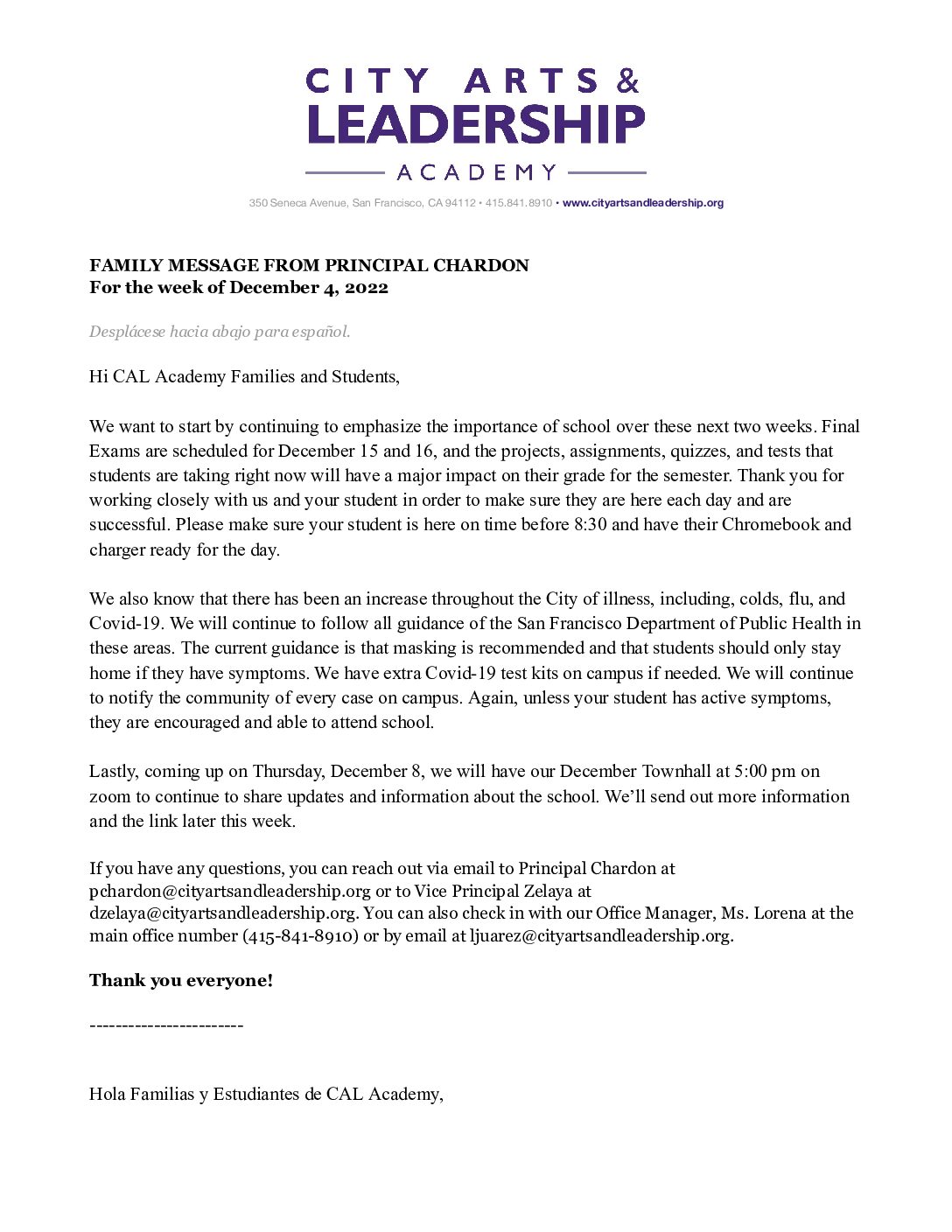 CITY ARTS &
LEADERSHIP
ACADEMY

350 Seneca Avenue, San Francisco, CA 94112 • 415.841.8910 • www.cityartsandleadership.org

FAMILY MESSAGE FROM PRINCIPAL CHARDON
For the week of December 4, 2022

Desplácese hacia abajo para español.

Hi CAL Academy Families and Students,

We want to start by continuing to emphasize the importance of school over these next two weeks. Final Exams are scheduled for December 15 and 16, and the projects, assignments, quizzes, and tests that students are taking right now will have a major impact on their grade for the semester. Thank you for working closely with us and your student in order to make sure they are here each day and are successful. Please make sure your student is here on time before 8:30 and have their Chromebook and charger ready for the day.

We also know that there has been an increase throughout the City of illness, including, colds, flu, and Covid-19. We will continue to follow all guidance of the San Francisco Department of Public Health in these areas. The current guidance is that masking is recommended and that students should only stay home if they have symptoms. We have extra Covid-19 test kits on campus if needed. We will continue to notify the community of every case on campus. Again, unless your student has active symptoms, they are encouraged and able to attend school.

Lastly, coming up on Thursday, December 8, we will have our December Townhall at 5:00 pm on zoom to continue to share updates and information about the school. We'll send out more information and the link later this week.

If you have any questions, you can reach out via email to Principal Chardon at pchardon@cityartsandleadership.org or to Vice Principal Zelaya at dzelaya@cityartsandleadership.org. You can also check in with our Office Manager, Ms. Lorena at the main office number (415-841-8910) or by email at ljuarez@cityartsandleadership.org.

Thank you everyone!

------------------------

Hola Familias y Estudiantes de CAL Academy,